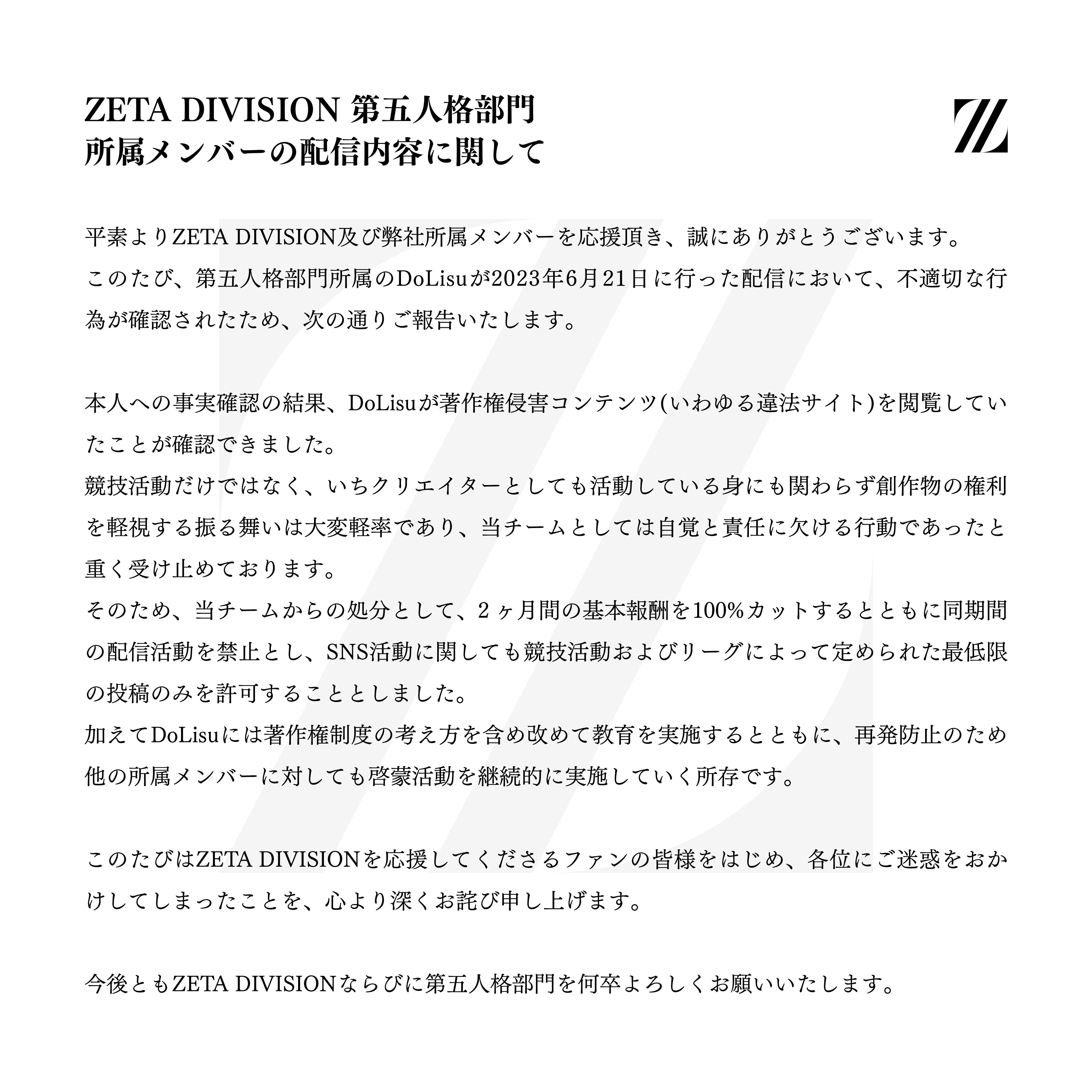 ZETA DIVISION 第五人格部門
所属メンバーの配信内容に関して

平素よりZETA DIVISION及び弊社所属メンバーを応援頂き、誠にありがとうございます。
このたび、第五人格部門所属のDoLisuが2023年6月21日に行った配信において、不適切な行為が確認されたため、次の通りご報告いたします。

本人への事実確認の結果、DoLisuが著作権侵害コンテンツ(いわゆる違法サイト)を閲覧していたことが確認できました。
競技活動だけではなく、いちクリエイターとしても活動している身にも関わらず創作物の権利を軽視する振る舞いは大変軽率であり、当チームとしては自覚と責任に欠ける行動であったと重く受け止めております。
そのため、当チームからの処分として、2ヶ月間の基本報酬を100%カットするとともに同期間の配信活動を禁止とし、SNS活動に関しても競技活動およびリーグによって定められた最低限の投稿のみを許可することとしました。
加えてDoLisuには著作権制度の考え方を含め改めて教育を実施するとともに、再発防止のため他の所属メンバーに対しても啓蒙活動を継続的に実施していく所存です。

このたびはZETA DIVISIONを応援してくださるファンの皆様をはじめ、各位にご迷惑をおかけしてしまったことを、心より深くお詫び申し上げます。

今後ともZETA DIVISIONならびに第五人格部門を何卒よろしくお願いいたします。